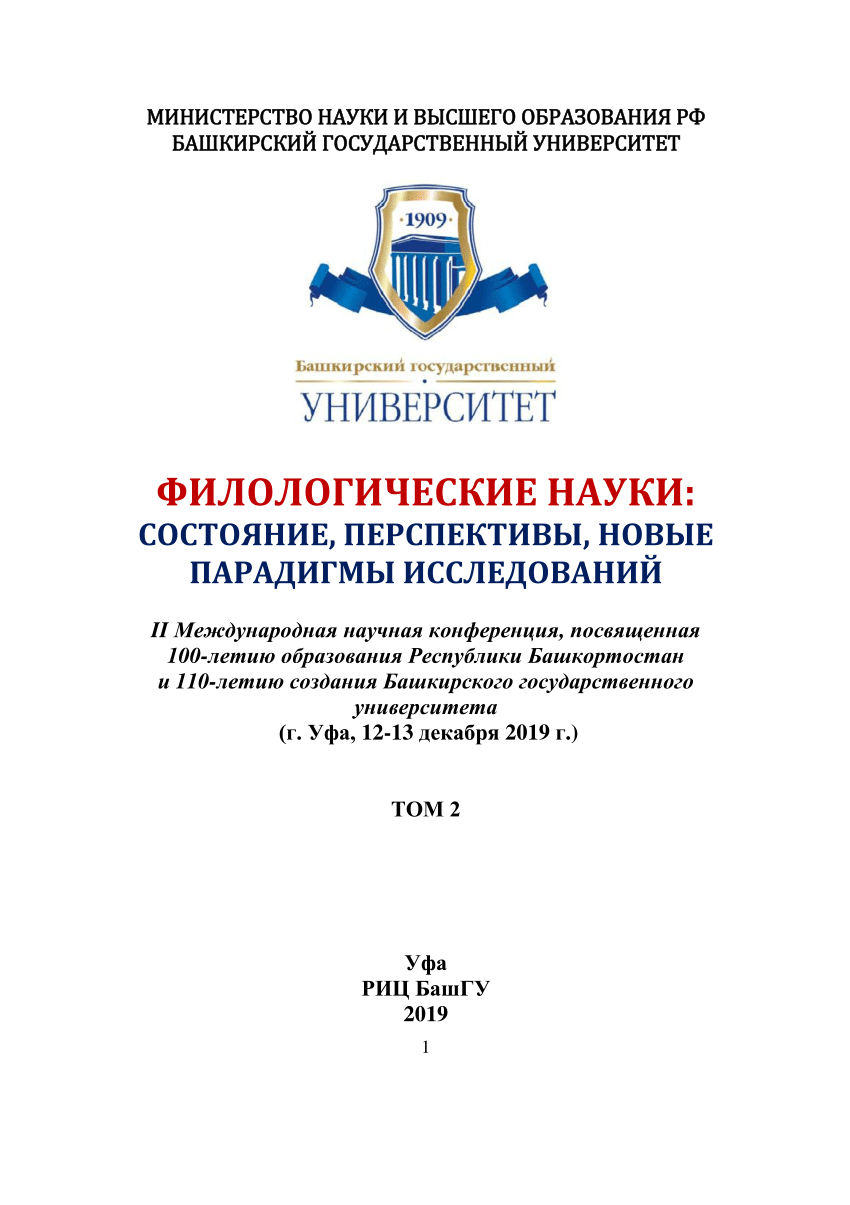 МИНИСТЕРСТВО НАУКИ И ВЫСШЕГО ОБРАЗОВАНИЯ РФ
БАШКИРСКИЙ ГОСУДАРСТВЕННЫЙ УНИВЕРСИТЕТ

1909

Башкирский государственный
УНИВЕРСИТЕТ

ФИЛОЛОГИЧЕСКИЕ НАУКИ:
СОСТОЯНИЕ, ПЕРСПЕКТИВЫ, НОВЫЕ ПАРАДИГМЫ ИССЛЕДОВАНИЙ

II Международная научная конференция, посвященная 100-летию образования Республики Башкортостан и 110-летию создания Башкирского государственного университета
(г. Уфа, 12-13 декабря 2019 г.)

ТОМ 2

Уфа
РИЦ БашГУ
2019

1